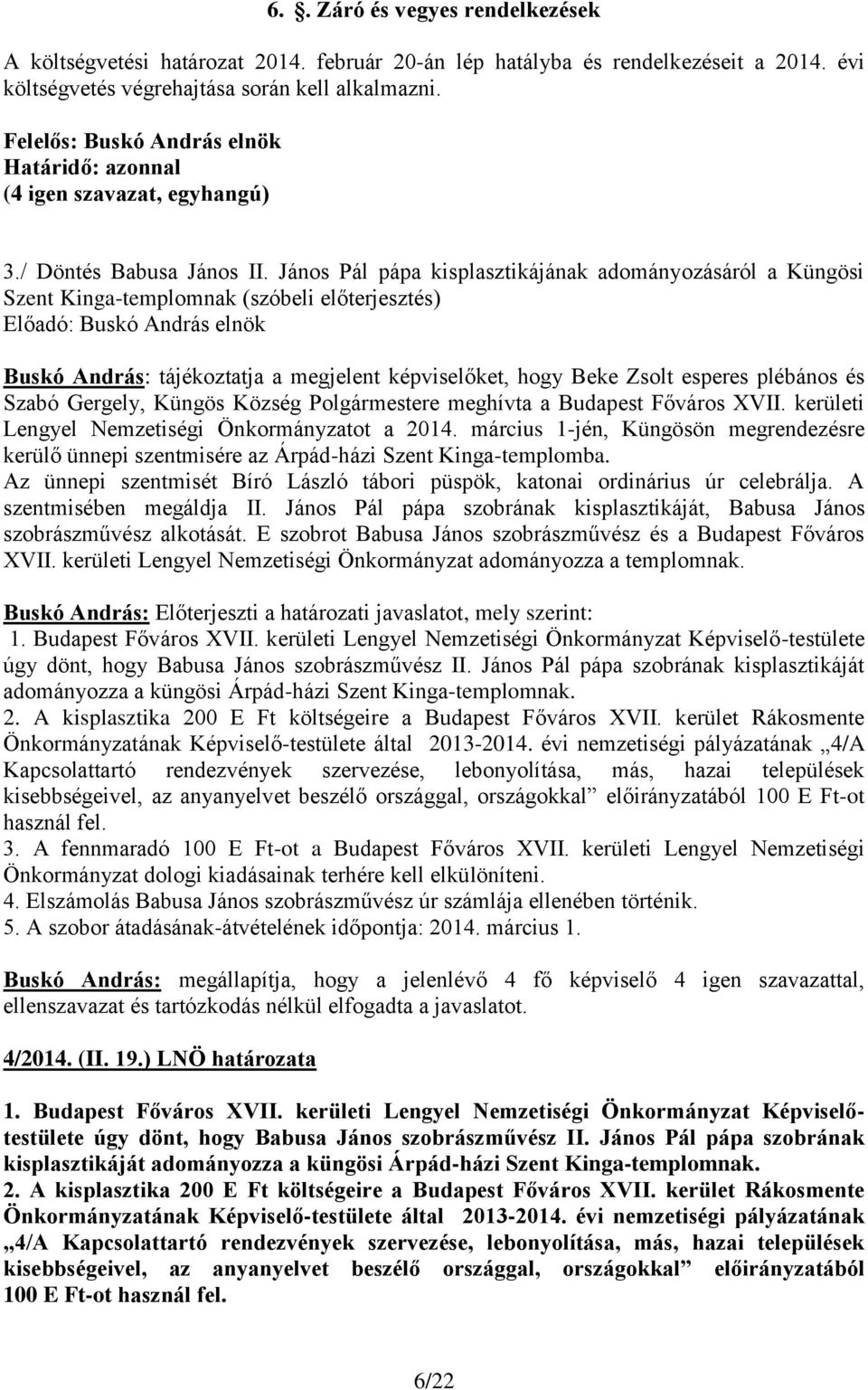 6. §. Záró és vegyes rendelkezések

A költségvetési határozat 2014. február 20-án lép hatályba és rendelkezéseit a 2014. évi költségvetés végrehajtása során kell alkalmazni.

Felelős: Buskó András elnök
Határidő: azonnal
(4 igen szavazat, egyhangú)

3./ Döntés Babusa János II. János Pál pápa kisplasztikájának adományozásáról a Küngösi Szent Kinga-templomnak (szóbeli előterjesztés)
Előadó: Buskó András elnök

Buskó András: tájékoztatja a megjelent képviselőket, hogy Beke Zsolt esperes plébános és Szabó Gergely, Küngös Község Polgármestere meghívta a Budapest Főváros XVII. kerületi Lengyel Nemzetiségi Önkormányzatot a 2014. március 1-jén, Küngösön megrendezésre kerülő ünnepi szentmisére az Árpád-házi Szent Kinga-templomba.
Az ünnepi szentmisét Bíró László tábori püspök, katonai ordinárius úr celebrálja. A szentmisében megáldja II. János Pál pápa szobrának kisplasztikáját, Babusa János szobrászművész alkotását. E szobrot Babusa János szobrászművész és a Budapest Főváros XVII. kerületi Lengyel Nemzetiségi Önkormányzat adományozza a templomnak.

Buskó András: Előterjeszti a határozati javaslatot, mely szerint:
1. Budapest Főváros XVII. kerületi Lengyel Nemzetiségi Önkormányzat Képviselő-testülete úgy dönt, hogy Babusa János szobrászművész II. János Pál pápa szobrának kisplasztikáját adományozza a küngösi Árpád-házi Szent Kinga-templomnak.
2. A kisplasztika 200 E Ft költségeire a Budapest Főváros XVII. kerület Rákosmente Önkormányzatának Képviselő-testülete által 2013-2014. évi nemzetiségi pályázatának „4/A Kapcsolattartó rendezvények szervezése, lebonyolítása, más, hazai települések kisebbségeivel, az anyanyelvet beszélő országgal, országokkal” előirányzatából 100 E Ft-ot használ fel.
3. A fennmaradó 100 E Ft-ot a Budapest Főváros XVII. kerületi Lengyel Nemzetiségi Önkormányzat dologi kiadásainak terhére kell elkülöníteni.
4. Elszámolás Babusa János szobrászművész úr számlája ellenében történik.
5. A szobor átadásának-átvételének időpontja: 2014. március 1.

Buskó András: megállapítja, hogy a jelenlévő 4 fő képviselő 4 igen szavazattal, ellenszavazat és tartózkodás nélkül elfogadta a javaslatot.

4/2014. (II. 19.) LNÖ határozata

1. Budapest Főváros XVII. kerületi Lengyel Nemzetiségi Önkormányzat Képviselő-testülete úgy dönt, hogy Babusa János szobrászművész II. János Pál pápa szobrának kisplasztikáját adományozza a küngösi Árpád-házi Szent Kinga-templomnak.
2. A kisplasztika 200 E Ft költségeire a Budapest Főváros XVII. kerület Rákosmente Önkormányzatának Képviselő-testülete által 2013-2014. évi nemzetiségi pályázatának „4/A Kapcsolattartó rendezvények szervezése, lebonyolítása, más, hazai települések kisebbségeivel, az anyanyelvet beszélő országgal, országokkal” előirányzatából 100 E Ft-ot használ fel.

6/22